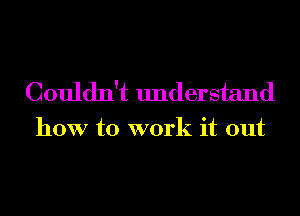 Couldn't understand
how to work it out